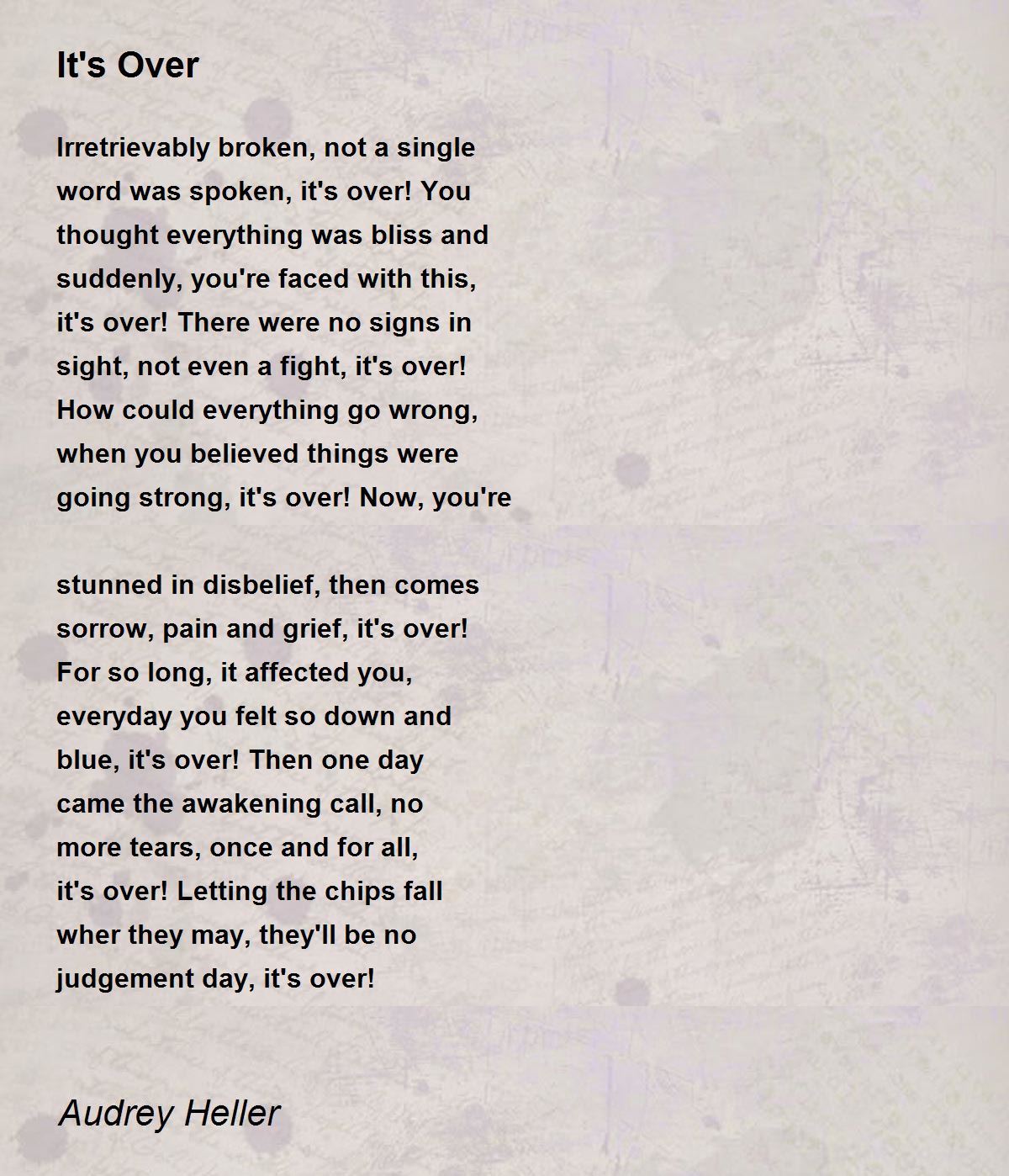 It's Over

Irretrievably broken, not a single word was spoken, it's over! You thought everything was bliss and suddenly, you're faced with this, it's over! There were no signs in sight, not even a fight, it's over! How could everything go wrong, when you believed things were going strong, it's over! Now, you're

stunned in disbelief, then comes sorrow, pain and grief, it's over! For so long, it affected you, everyday you felt so down and blue, it's over! Then one day came the awakening call, no more tears, once and for all, it's over! Letting the chips fall wher they may, they'll be no judgement day, it's over!

Audrey Heller